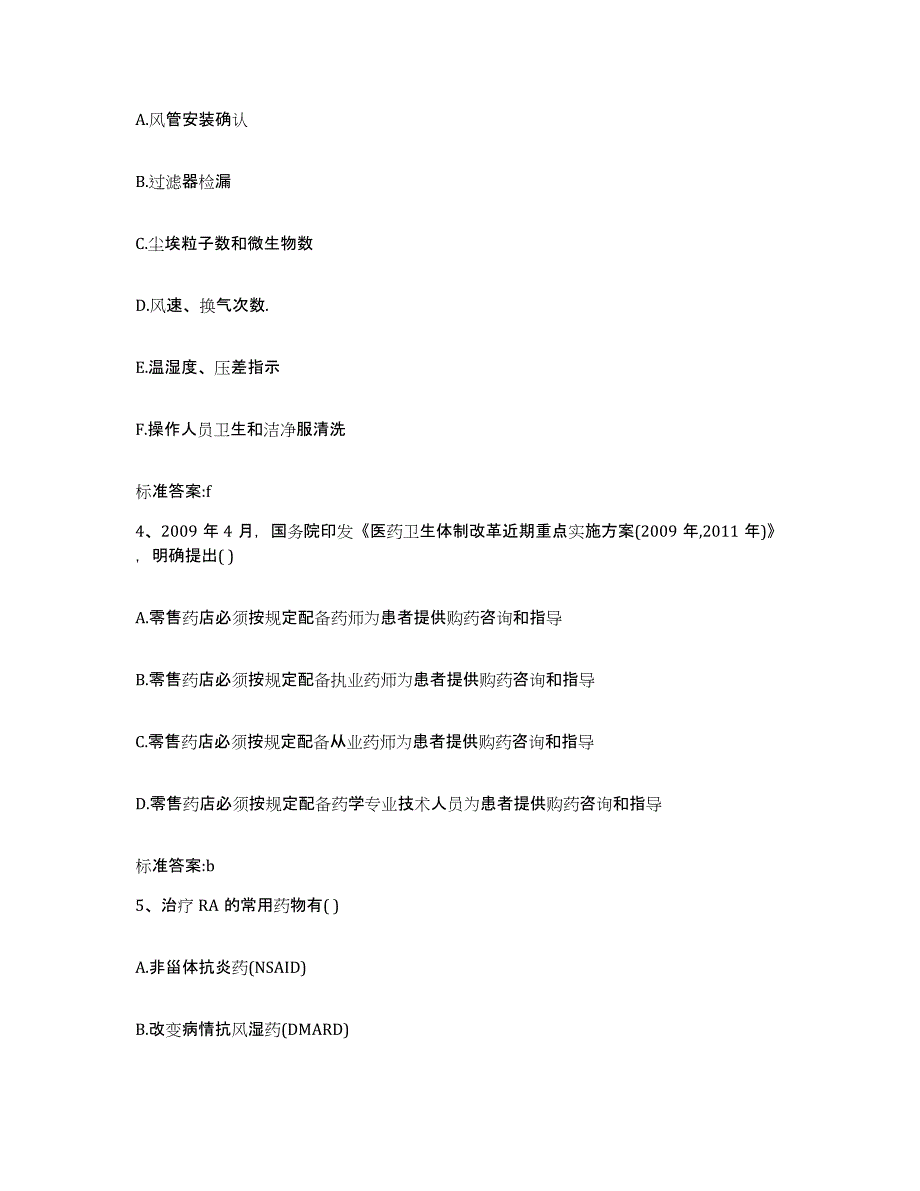 A.风管安装确认

B.过滤器检漏

C.尘埃粒子数和微生物数

D.风速、换气次数.

E.温湿度、压差指示

F.操作人员卫生和洁净服清洗

标准答案:f

4、2009 年 4 月，国务院印发《医药卫生体制改革近期重点实施方案(2009 年,2011 年)》，明确提出( )

A.零售药店必须按规定配备药师为患者提供购药咨询和指导

B.零售药店必须按规定配备执业药师为患者提供购药咨询和指导

C.零售药店必须按规定配备从业药师为患者提供购药咨询和指导

D.零售药店必须按规定配备药学专业技术人员为患者提供购药咨询和指导

标准答案:b

5、治疗 RA 的常用药物有( )

A.非甾体抗炎药(NSAID)

B.改变病情抗风湿药(DMARD)